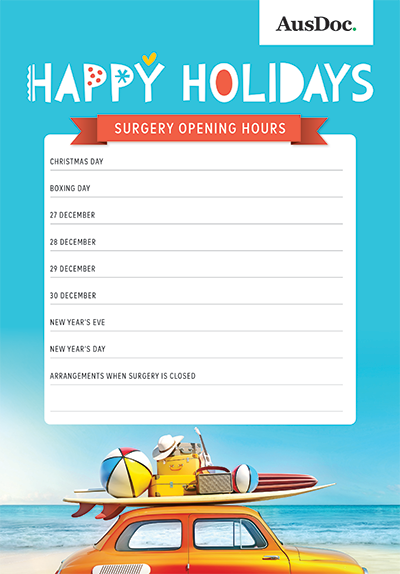 AusDoc.

HAPPY HOLIDAYS

SURGERY OPENING HOURS

CHRISTMAS DAY

BOXING DAY

27 DECEMBER

28 DECEMBER

29 DECEMBER

30 DECEMBER

NEW YEAR'S EVE

NEW YEAR'S DAY

ARRANGEMENTS WHEN SURGERY IS CLOSED